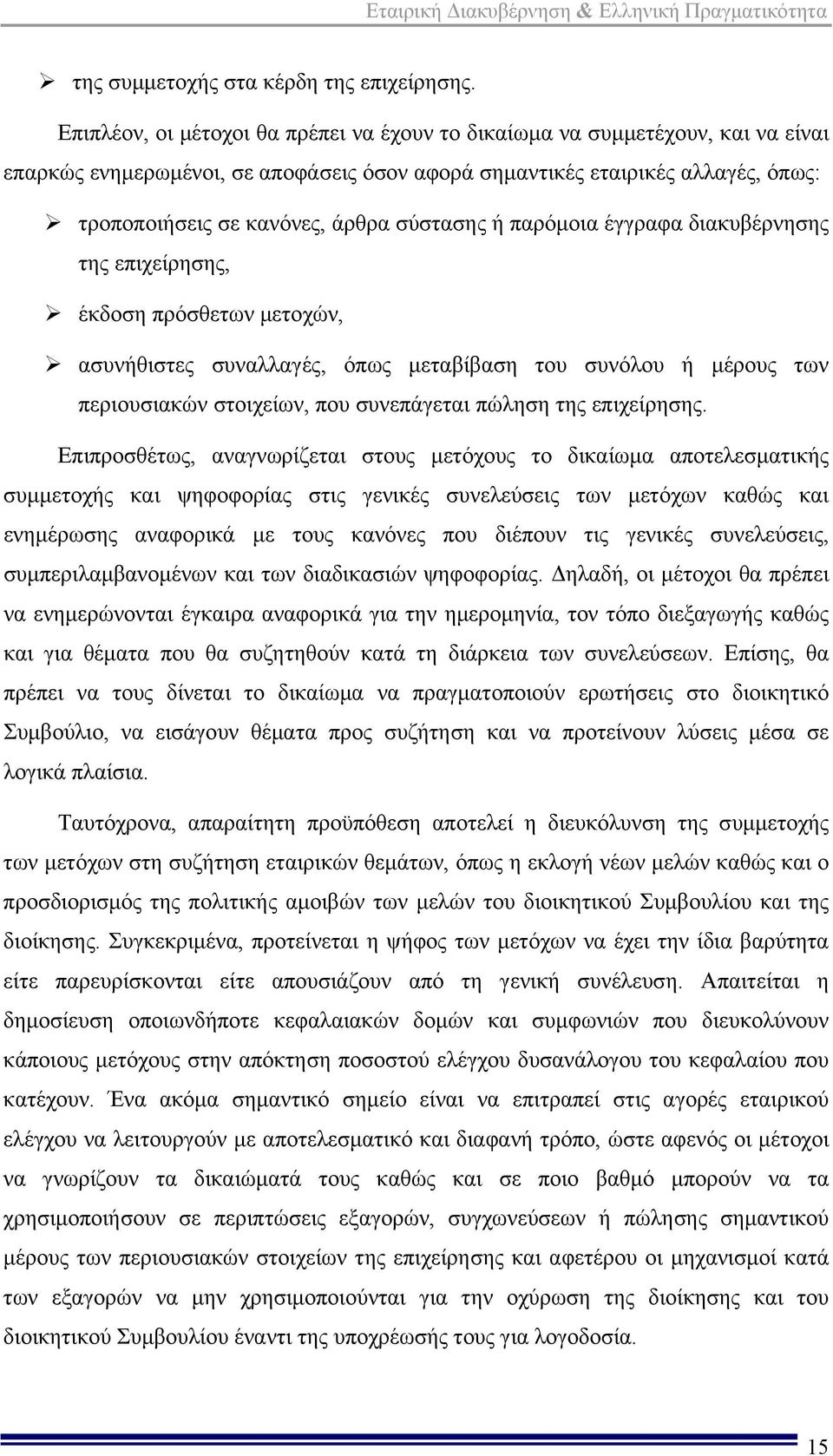 Εταιρική Διακυβέρνηση & Ελληνική Πραγματικότητα

➢ της συμμετοχής στα κέρδη της επιχείρησης.

Επιπλέον, οι μέτοχοι θα πρέπει να έχουν το δικαίωμα να συμμετέχουν, και να είναι επαρκώς ενημερωμένοι, σε αποφάσεις όσον αφορά σημαντικές εταιρικές αλλαγές, όπως:

➢ τροποποιήσεις σε κανόνες, άρθρα σύστασης ή παρόμοια έγγραφα διακυβέρνησης της επιχείρησης,

➢ έκδοση πρόσθετων μετοχών,

➢ ασυνήθιστες συναλλαγές, όπως μεταβίβαση του συνόλου ή μέρους των περιουσιακών στοιχείων, που συνεπάγεται πώληση της επιχείρησης.

Επιπροσθέτως, αναγνωρίζεται στους μετόχους το δικαίωμα αποτελεσματικής συμμετοχής και ψηφοφορίας στις γενικές συνελεύσεις των μετόχων καθώς και ενημέρωσης αναφορικά με τους κανόνες που διέπουν τις γενικές συνελεύσεις, συμπεριλαμβανομένων και των διαδικασιών ψηφοφορίας. Δηλαδή, οι μέτοχοι θα πρέπει να ενημερώνονται έγκαιρα αναφορικά για την ημερομηνία, τον τόπο διεξαγωγής καθώς και για θέματα που θα συζητηθούν κατά τη διάρκεια των συνελεύσεων. Επίσης, θα πρέπει να τους δίνεται το δικαίωμα να πραγματοποιούν ερωτήσεις στο διοικητικό Συμβούλιο, να εισάγουν θέματα προς συζήτηση και να προτείνουν λύσεις μέσα σε λογικά πλαίσια.

Ταυτόχρονα, απαραίτητη προϋπόθεση αποτελεί η διευκόλυνση της συμμετοχής των μετόχων στη συζήτηση εταιρικών θεμάτων, όπως η εκλογή νέων μελών καθώς και ο προσδιορισμός της πολιτικής αμοιβών των μελών του διοικητικού Συμβουλίου και της διοίκησης. Συγκεκριμένα, προτείνεται η ψήφος των μετόχων να έχει την ίδια βαρύτητα είτε παρευρίσκονται είτε απουσιάζουν από τη γενική συνέλευση. Απαιτείται η δημοσίευση οποιωνδήποτε κεφαλαιακών δομών και συμφωνιών που διευκολύνουν κάποιους μετόχους στην απόκτηση ποσοστού ελέγχου δυσανάλογου του κεφαλαίου που κατέχουν. Ένα ακόμα σημαντικό σημείο είναι να επιτραπεί στις αγορές εταιρικού ελέγχου να λειτουργούν με αποτελεσματικό και διαφανή τρόπο, ώστε αφενός οι μέτοχοι να γνωρίζουν τα δικαιώματά τους καθώς και σε ποιο βαθμό μπορούν να τα χρησιμοποιήσουν σε περιπτώσεις εξαγορών, συγχωνεύσεων ή πώλησης σημαντικού μέρους των περιουσιακών στοιχείων της επιχείρησης και αφετέρου οι μηχανισμοί κατά των εξαγορών να μην χρησιμοποιούνται για την οχύρωση της διοίκησης και του διοικητικού Συμβουλίου έναντι της υποχρέωσής τους για λογοδοσία.

15